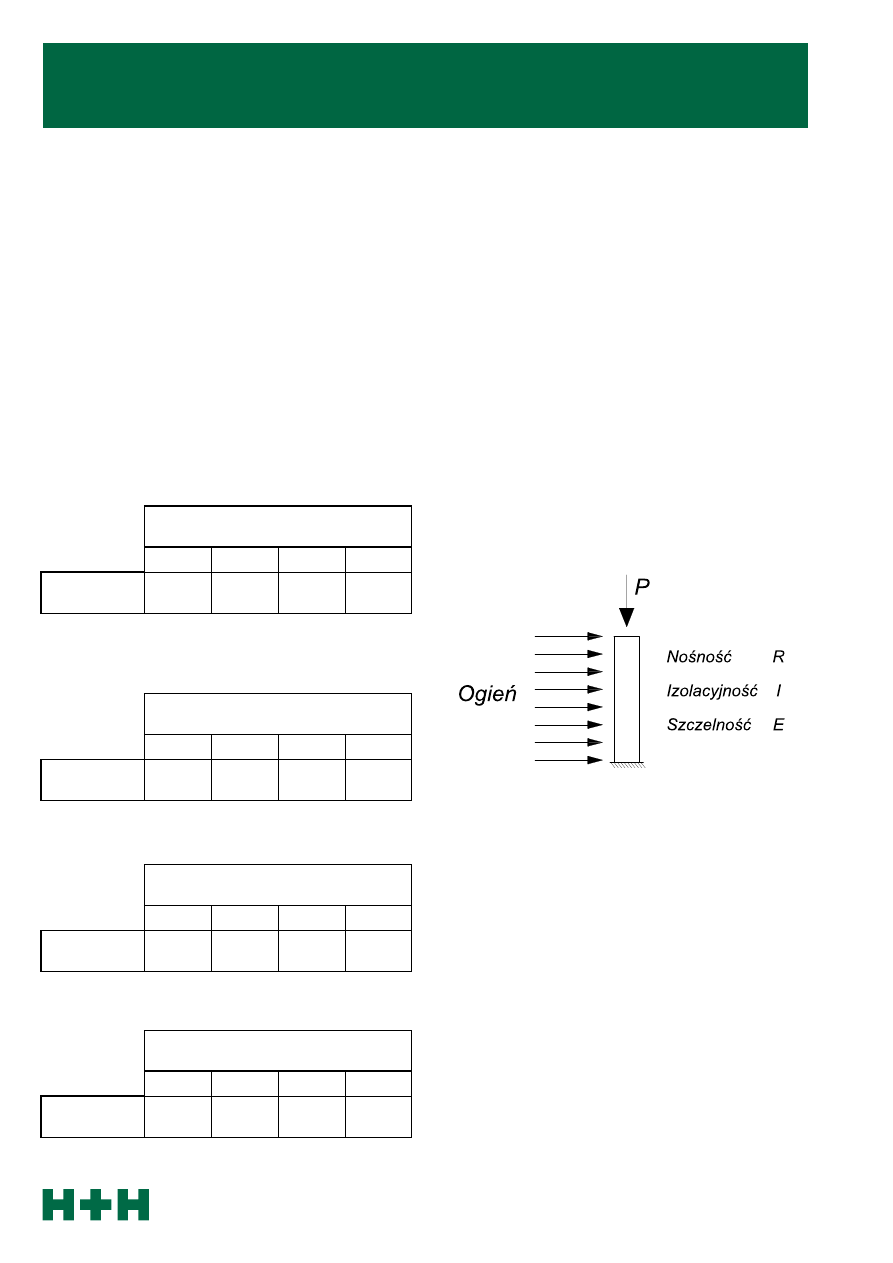 P

Ogień

Nośność R

Izolacyjność I

Szczelność E

H+H